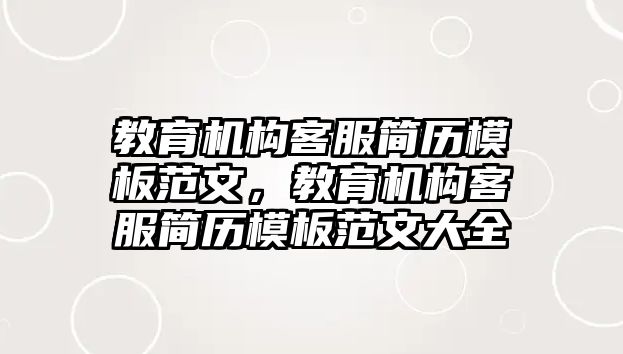 教育机构客服简历模板范文，教育机构客服简历模板范文大全